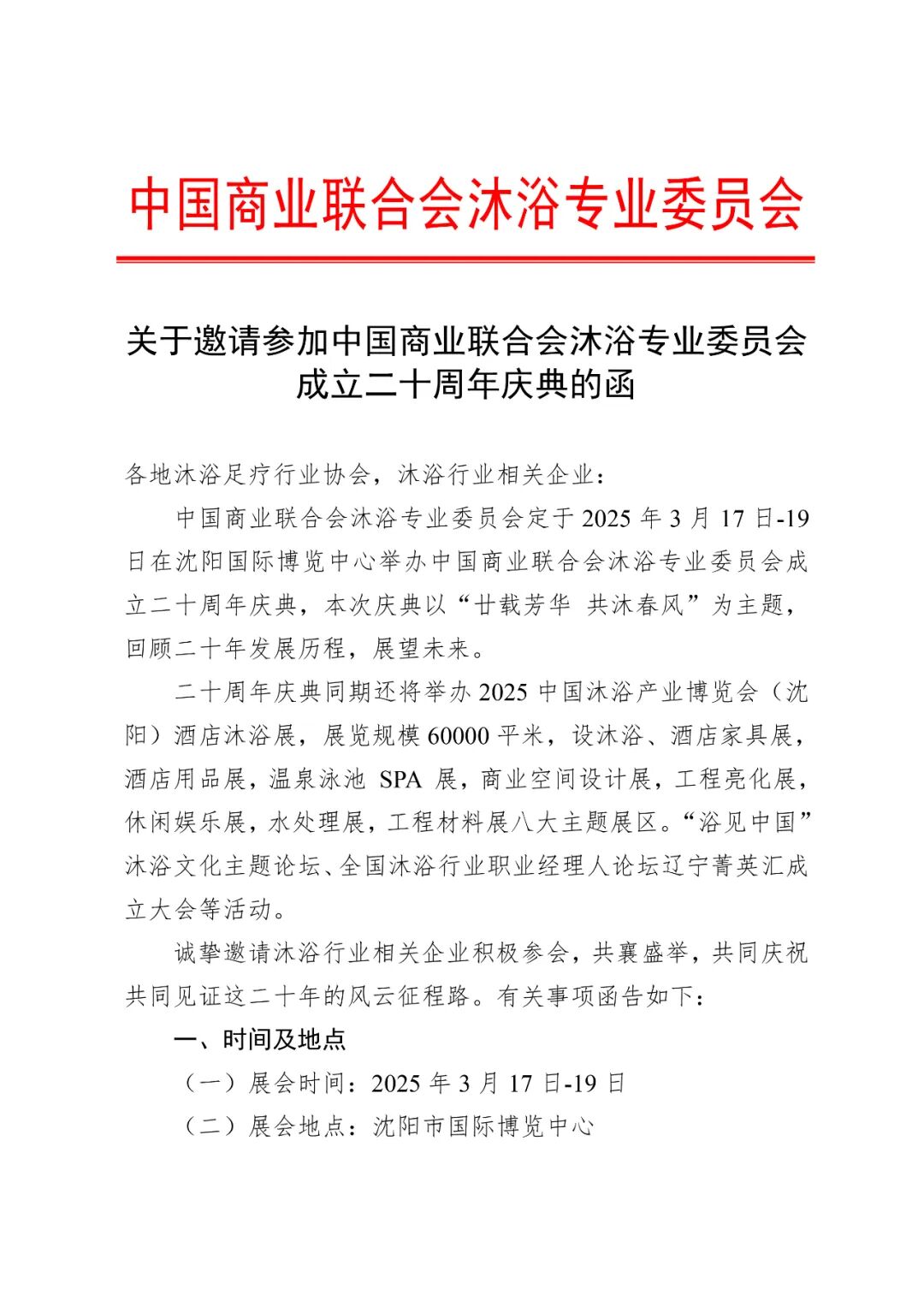 中国商业联合会沐浴专业委员会

关于邀请参加中国商业联合会沐浴专业委员会成立二十周年庆典的函

各地沐浴足疗行业协会，沐浴行业相关企业：

中国商业联合会沐浴专业委员会定于 2025 年 3 月 17 日-19 日在沈阳国际博览中心举办中国商业联合会沐浴专业委员会成立二十周年庆典，本次庆典以“廿载芳华 共沐春风”为主题，回顾二十年发展历程，展望未来。

二十周年庆典同期还将举办 2025 中国沐浴产业博览会（沈阳）酒店沐浴展，展览规模 60000 平米，设沐浴、酒店家具展，酒店用品展，温泉泳池 SPA 展，商业空间设计展，工程亮化展，休闲娱乐展，水处理展，工程材料展八大主题展区。“浴见中国”沐浴文化主题论坛、全国沐浴行业职业经理人论坛辽宁菁英汇成立大会等活动。

诚挚邀请沐浴行业相关企业积极参会，共襄盛举，共同庆祝共同见证这二十年的风云征程路。有关事项函告如下：

一、时间及地点

（一）展会时间：2025 年 3 月 17 日-19 日

（二）展会地点：沈阳市国际博览中心